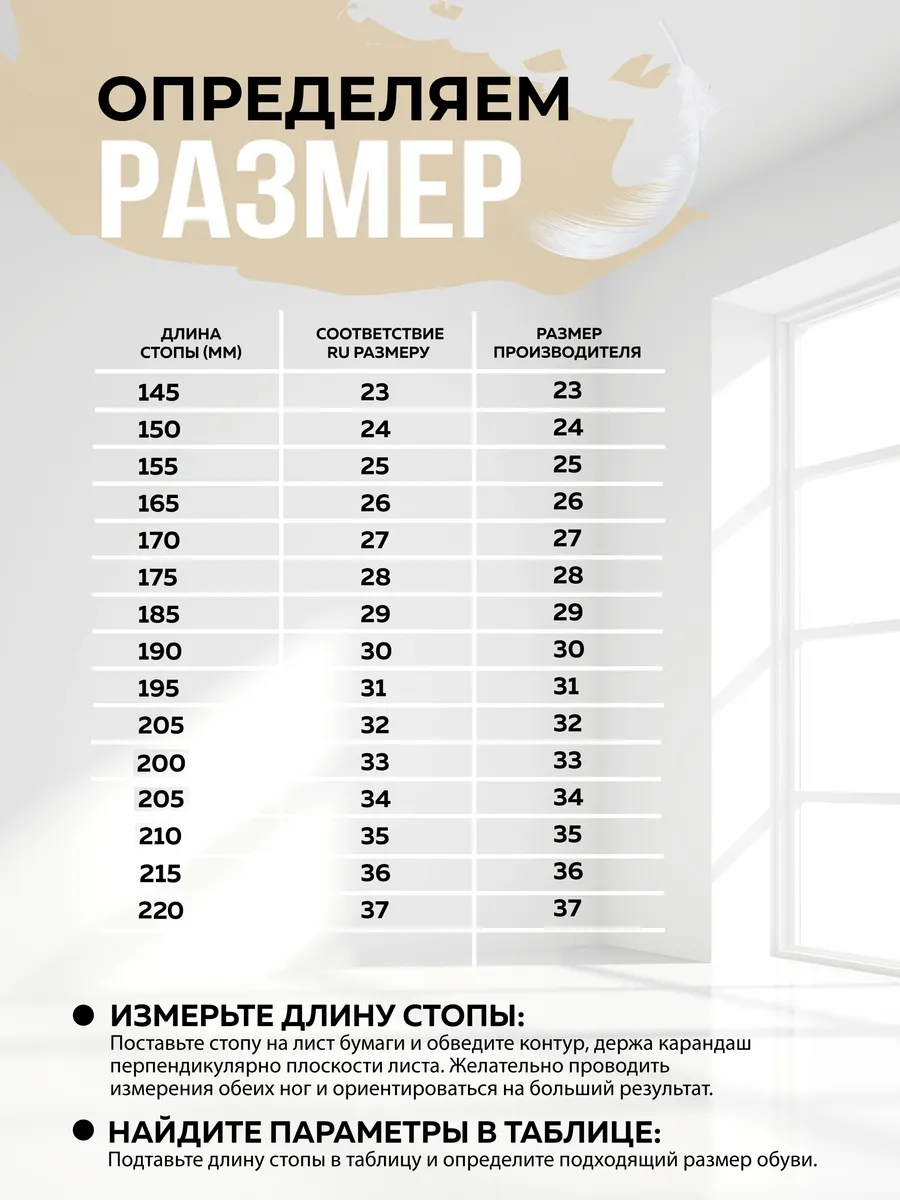 ОПРЕДЕЛЯЕМ
РАЗМЕР

| ДЛИНА СТОПЫ (ММ) | СООТВЕТСТВИЕ RU РАЗМЕРУ | РАЗМЕР ПРОИЗВОДИТЕЛЯ |
|---|---|---|
| 145 | 23 | 23 |
| 150 | 24 | 24 |
| 155 | 25 | 25 |
| 165 | 26 | 26 |
| 170 | 27 | 27 |
| 175 | 28 | 28 |
| 185 | 29 | 29 |
| 190 | 30 | 30 |
| 195 | 31 | 31 |
| 205 | 32 | 32 |
| 200 | 33 | 33 |
| 205 | 34 | 34 |
| 210 | 35 | 35 |
| 215 | 36 | 36 |
| 220 | 37 | 37 |

ИЗМЕРЬТЕ ДЛИНУ СТОПЫ:
Поставьте стопу на лист бумаги и обведите контур, держа карандаш перпендикулярно плоскости листа. Желательно проводить измерения обеих ног и ориентироваться на больший результат.

НАЙДИТЕ ПАРАМЕТРЫ В ТАБЛИЦЕ:
Подтавьте длину стопы в таблицу и определите подходящий размер обуви.